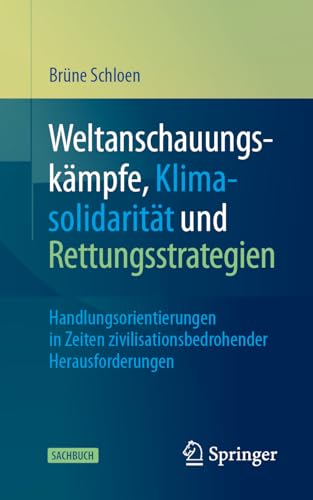 Brüne Schloen

Weltanschauungskämpfe, Klimasolidarität und Rettungsstrategien

Handlungsorientierungen in Zeiten zivilisationsbedrohender Herausforderungen

SACHBUCH

Springer